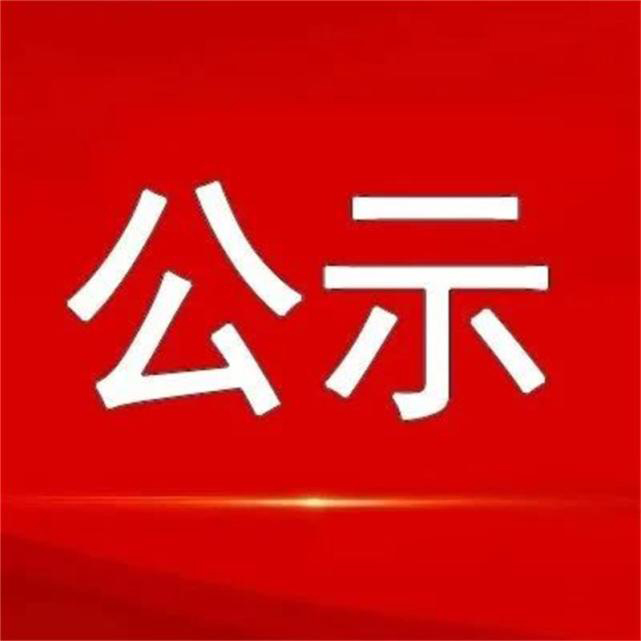 公示